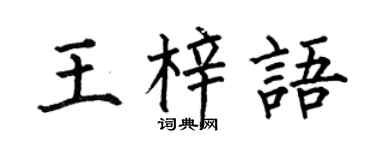 王梓語
词典网